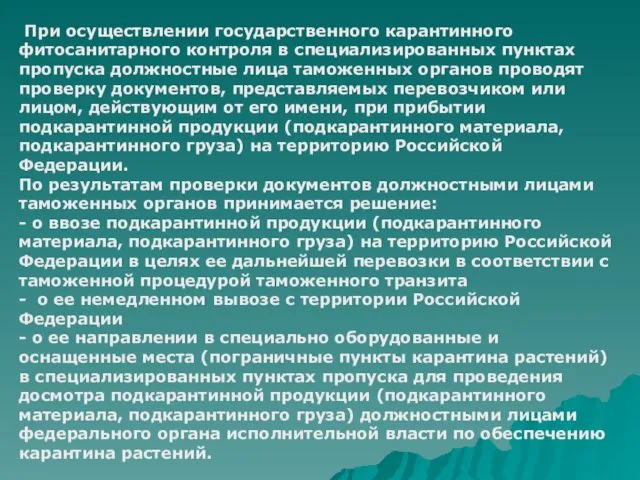 При осуществлении государственного карантинного фитосанитарного контроля в специализированных пунктах пропуска должностные лица таможенных органов проводят проверку документов, представляемых перевозчиком или лицом, действующим от его имени, при прибытии подкарантинной продукции (подкарантинного материала, подкарантинного груза) на территорию Российской Федерации.
По результатам проверки документов должностными лицами таможенных органов принимается решение:
- о ввозе подкарантинной продукции (подкарантинного материала, подкарантинного груза) на территорию Российской Федерации в целях ее дальнейшей перевозки в соответствии с таможенной процедурой таможенного транзита
- о ее немедленном вывозе с территории Российской Федерации
- о ее направлении в специально оборудованные и оснащенные места (пограничные пункты карантина растений) в специализированных пунктах пропуска для проведения досмотра подкарантинной продукции (подкарантинного материала, подкарантинного груза) должностными лицами федерального органа исполнительной власти по обеспечению карантина растений.